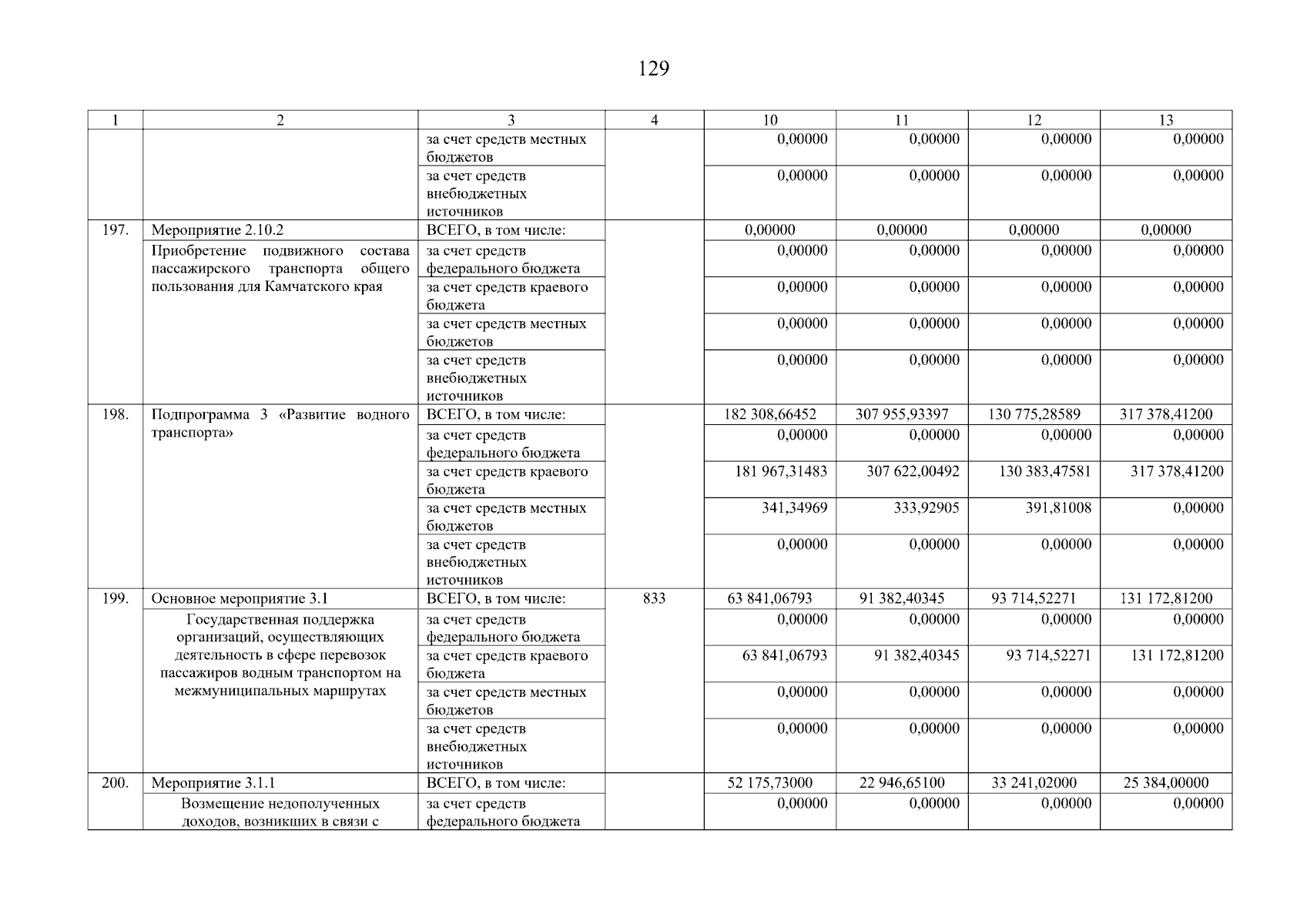 129

| 1 | 2 | 3 | 4 | 10 | 11 | 12 | 13 |
|---|---|---|---|---|---|---|---|
| | | за счет средств местных бюджетов | | 0,00000 | 0,00000 | 0,00000 | 0,00000 |
| | | за счет средств внебюджетных источников | | 0,00000 | 0,00000 | 0,00000 | 0,00000 |
| 197. | Мероприятие 2.10.2 | ВСЕГО, в том числе: | | 0,00000 | 0,00000 | 0,00000 | 0,00000 |
| | Приобретение подвижного состава пассажирского транспорта общего пользования для Камчатского края | за счет средств федерального бюджета | | 0,00000 | 0,00000 | 0,00000 | 0,00000 |
| | | за счет средств краевого бюджета | | 0,00000 | 0,00000 | 0,00000 | 0,00000 |
| | | за счет средств местных бюджетов | | 0,00000 | 0,00000 | 0,00000 | 0,00000 |
| | | за счет средств внебюджетных источников | | 0,00000 | 0,00000 | 0,00000 | 0,00000 |
| 198. | Подпрограмма 3 «Развитие водного транспорта» | ВСЕГО, в том числе: | | 182 308,66452 | 307 955,93397 | 130 775,28589 | 317 378,41200 |
| | | за счет средств федерального бюджета | | 0,00000 | 0,00000 | 0,00000 | 0,00000 |
| | | за счет средств краевого бюджета | | 181 967,31483 | 307 622,00492 | 130 383,47581 | 317 378,41200 |
| | | за счет средств местных бюджетов | | 341,34969 | 333,92905 | 391,81008 | 0,00000 |
| | | за счет средств внебюджетных источников | | 0,00000 | 0,00000 | 0,00000 | 0,00000 |
| 199. | Основное мероприятие 3.1 | ВСЕГО, в том числе: | 833 | 63 841,06793 | 91 382,40345 | 93 714,52271 | 131 172,81200 |
| | Государственная поддержка организаций, осуществляющих деятельность в сфере перевозок пассажиров водным транспортом на межмуниципальных маршрутах | за счет средств федерального бюджета | | 0,00000 | 0,00000 | 0,00000 | 0,00000 |
| | | за счет средств краевого бюджета | | 63 841,06793 | 91 382,40345 | 93 714,52271 | 131 172,81200 |
| | | за счет средств местных бюджетов | | 0,00000 | 0,00000 | 0,00000 | 0,00000 |
| | | за счет средств внебюджетных источников | | 0,00000 | 0,00000 | 0,00000 | 0,00000 |
| 200. | Мероприятие 3.1.1 | ВСЕГО, в том числе: | | 52 175,73000 | 22 946,65100 | 33 241,02000 | 25 384,00000 |
| | Возмещение недополученных доходов, возникших в связи с | за счет средств федерального бюджета | | 0,00000 | 0,00000 | 0,00000 | 0,00000 |